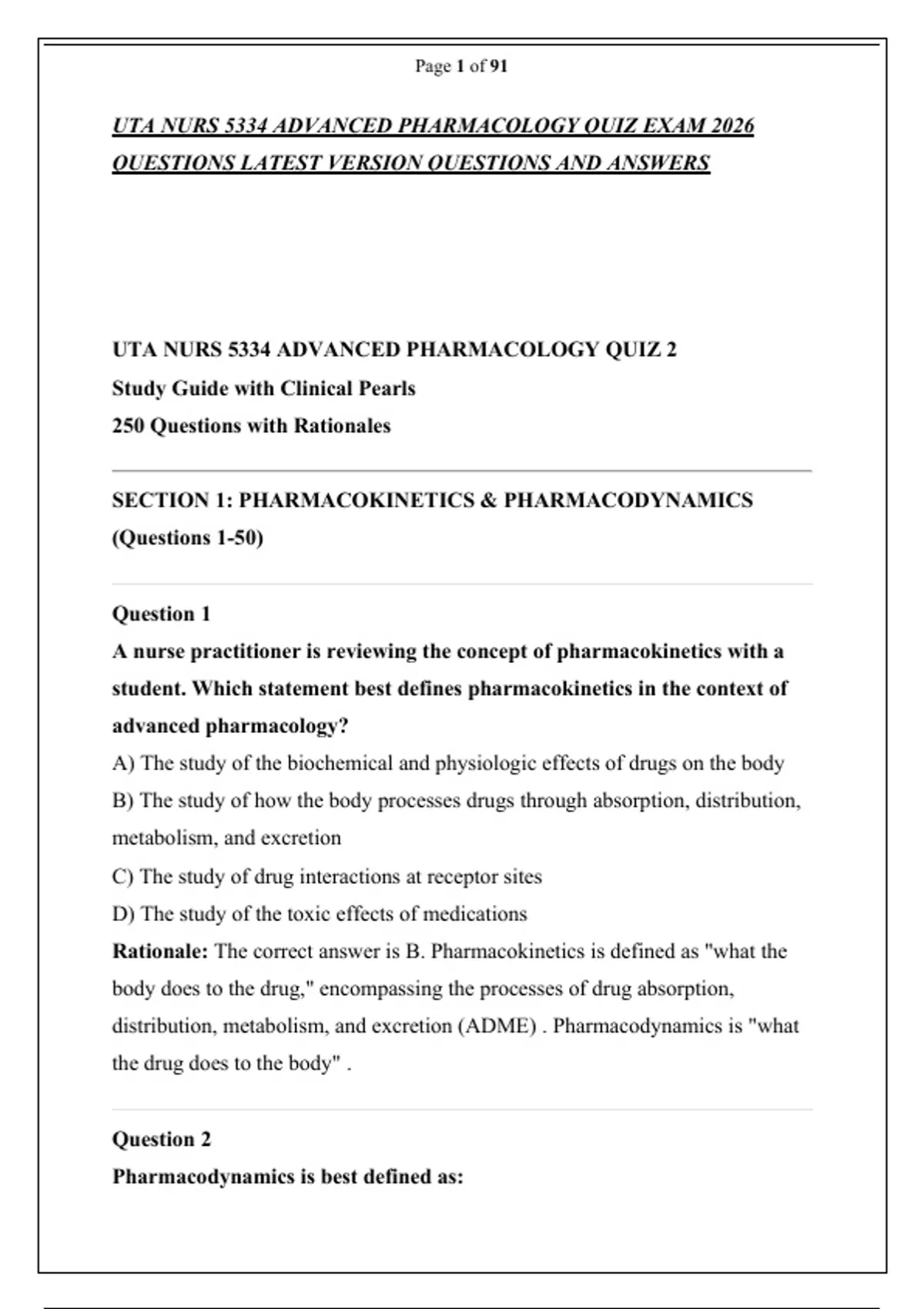 Page 1 of 91

UTA NURS 5334 ADVANCED PHARMACOLOGY QUIZ EXAM 2026 QUESTIONS LATEST VERSION QUESTIONS AND ANSWERS

UTA NURS 5334 ADVANCED PHARMACOLOGY QUIZ 2
Study Guide with Clinical Pearls
250 Questions with Rationales

SECTION 1: PHARMACOKINETICS & PHARMACODYNAMICS (Questions 1-50)

Question 1
A nurse practitioner is reviewing the concept of pharmacokinetics with a student. Which statement best defines pharmacokinetics in the context of advanced pharmacology?
A) The study of the biochemical and physiologic effects of drugs on the body
B) The study of how the body processes drugs through absorption, distribution, metabolism, and excretion
C) The study of drug interactions at receptor sites
D) The study of the toxic effects of medications
Rationale: The correct answer is B. Pharmacokinetics is defined as "what the body does to the drug," encompassing the processes of drug absorption, distribution, metabolism, and excretion (ADME) . Pharmacodynamics is "what the drug does to the body" .

Question 2
Pharmacodynamics is best defined as: